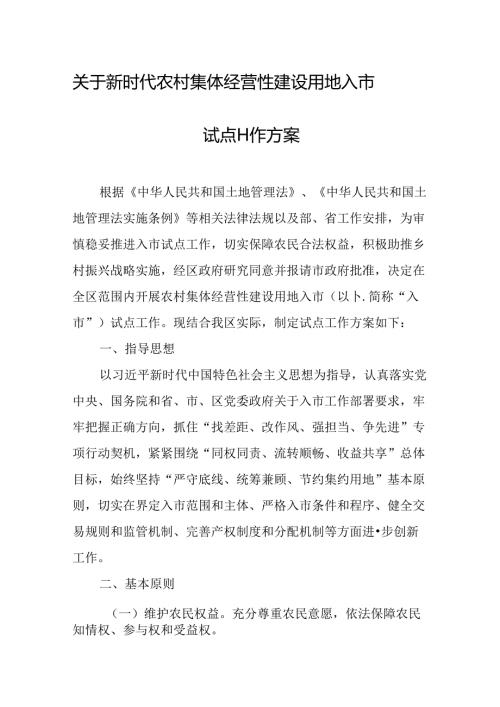 关于新时代农村集体经营性建设用地入市

试点H作方案

根据《中华人民共和国土地管理法》、《中华人民共和国土地管理法实施条例》等相关法律法规以及部、省工作安排，为审慎稳妥推进入市试点工作，切实保障农民合法权益，积极助推乡村振兴战略实施，经区政府研究同意并报请市政府批准，决定在全区范围内开展农村集体经营性建设用地入市（以卜.简称“入市”）试点工作。现结合我区实际，制定试点工作方案如下：

一、指导思想

以习近平新时代中国特色社会主义思想为指导，认真落实党中央、国务院和省、市、区党委政府关于入市工作部署要求，牢牢把握正确方向，抓住“找差距、改作风、强担当、争先进”专项行动契机，紧紧围绕“同权同责、流转顺畅、收益共享”总体目标，始终坚持“严守底线、统筹兼顾、节约集约用地”基本原则，切实在界定入市范围和主体、严格入市条件和程序、健全交易规则和监管机制、完善产权制度和分配机制等方面进•步创新工作。

二、基本原则

（一）维护农民权益。充分尊重农民意愿，依法保障农民知情权、参与权和受益权。